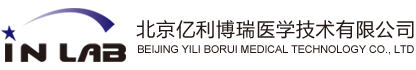 IN LAB
北京亿利博瑞医学技术有限公司
BEIJING YILI BORUI MEDICAL TECHNOLOGY CO., LTD